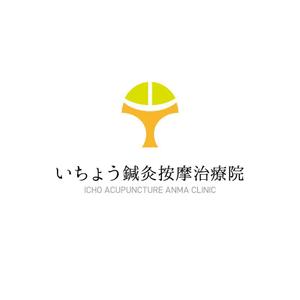 いちょう鍼灸按摩治療院
ICHO ACUPUNCTURE ANMA CLINIC